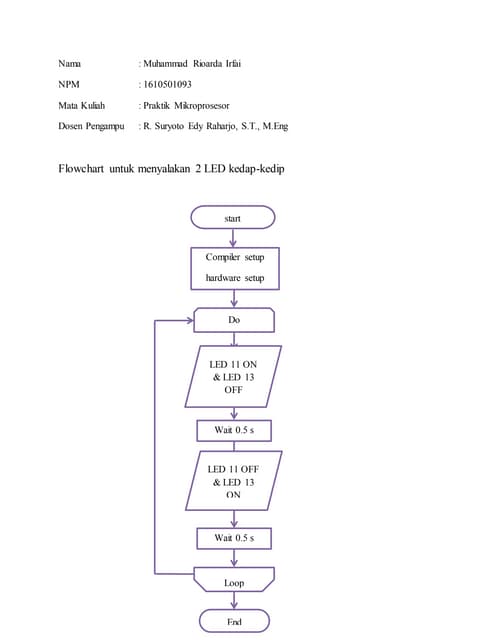 Nama : Muhammad Rioarda Irfai

NPM : 1610501093

Mata Kuliah : Praktik Mikroprosesor

Dosen Pengampu : R. Suryoto Edy Raharjo, S.T., M.Eng

Flowchart untuk menyalakan 2 LED kedap-kedip

start

Compiler setup

hardware setup

Do

LED 11 ON & LED 13 OFF

Wait 0.5 s

LED 11 OFF & LED 13 ON

Wait 0.5 s

Loop

End